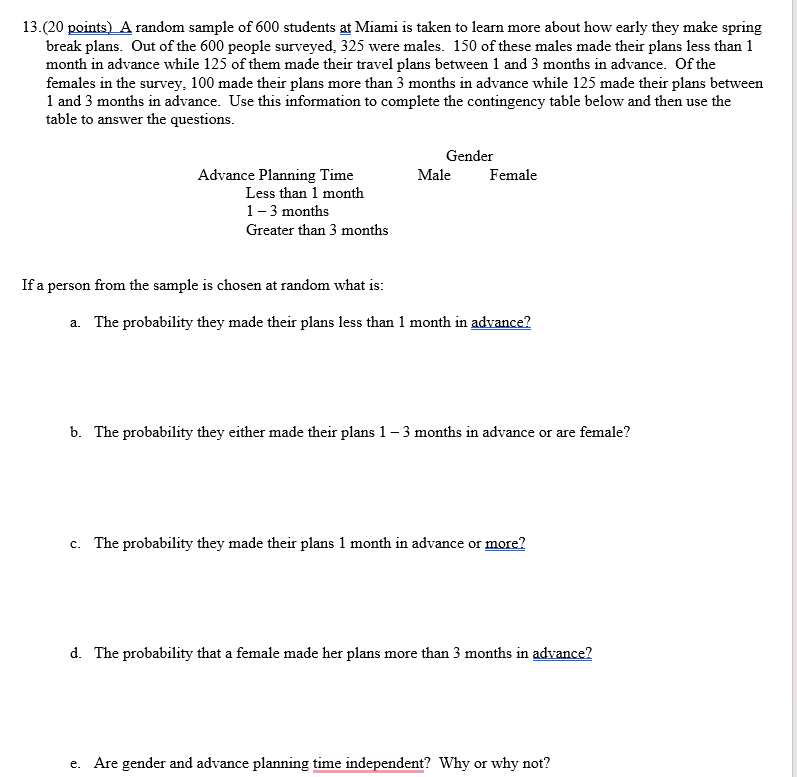 13.(20 points) A random sample of 600 students at Miami is taken to learn more about how early they make spring break plans. Out of the 600 people surveyed, 325 were males. 150 of these males made their plans less than 1 month in advance while 125 of them made their travel plans between 1 and 3 months in advance. Of the females in the survey, 100 made their plans more than 3 months in advance while 125 made their plans between 1 and 3 months in advance. Use this information to complete the contingency table below and then use the table to answer the questions.

| | Gender | |
|---|---|---|
| Advance Planning Time | Male | Female |
| Less than 1 month | | |
| 1 – 3 months | | |
| Greater than 3 months | | |

If a person from the sample is chosen at random what is:

a. The probability they made their plans less than 1 month in advance?

b. The probability they either made their plans 1 – 3 months in advance or are female?

c. The probability they made their plans 1 month in advance or more?

d. The probability that a female made her plans more than 3 months in advance?

e. Are gender and advance planning time independent? Why or why not?